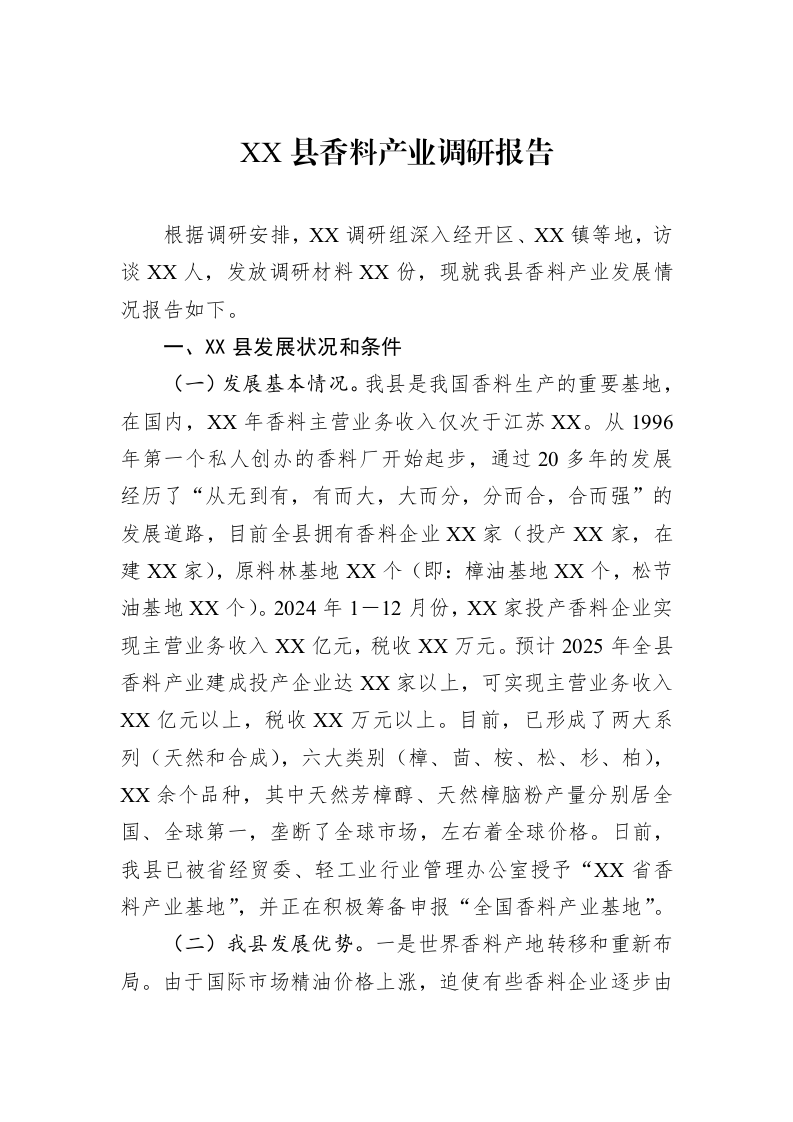 XX县香料产业调研报告

根据调研安排，XX调研组深入经开区、XX镇等地，访谈XX人，发放调研材料XX份，现就我县香料产业发展情况报告如下。

一、XX县发展状况和条件

（一）发展基本情况。我县是我国香料生产的重要基地，在国内，XX年香料主营业务收入仅次于江苏XX。从1996年第一个私人创办的香料厂开始起步，通过20多年的发展经历了“从无到有，有而大，大而分，分而合，合而强”的发展道路，目前全县拥有香料企业XX家（投产XX家，在建XX家），原料林基地XX个（即：樟油基地XX个，松节油基地XX个）。2024年1—12月份，XX家投产香料企业实现主营业务收入XX亿元，税收XX万元。预计2025年全县香料产业建成投产企业达XX家以上，可实现主营业务收入XX亿元以上，税收XX万元以上。目前，已形成了两大系列（天然和合成），六大类别（樟、茴、桉、松、杉、柏），XX余个品种，其中天然芳樟醇、天然樟脑粉产量分别居全国、全球第一，垄断了全球市场，左右着全球价格。日前，我县已被省经贸委、轻工业行业管理办公室授予“XX省香料产业基地”，并正在积极筹备申报“全国香料产业基地”。

（二）我县发展优势。一是世界香料产地转移和重新布局。由于国际市场精油价格上涨，迫使有些香料企业逐步由